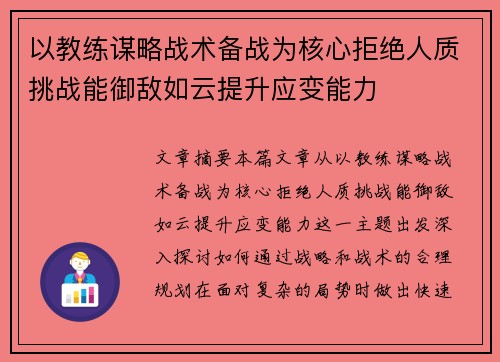 以教练谋略战术备战为核心拒绝人质挑战能御敌如云提升应变能力

文章摘要本篇文章从以教练谋略战术备战为核心拒绝人质挑战能御敌如云提升应变能力这一主题出发深入探讨如何通过战略和战术的合理规划在面对复杂的局势时做出快速